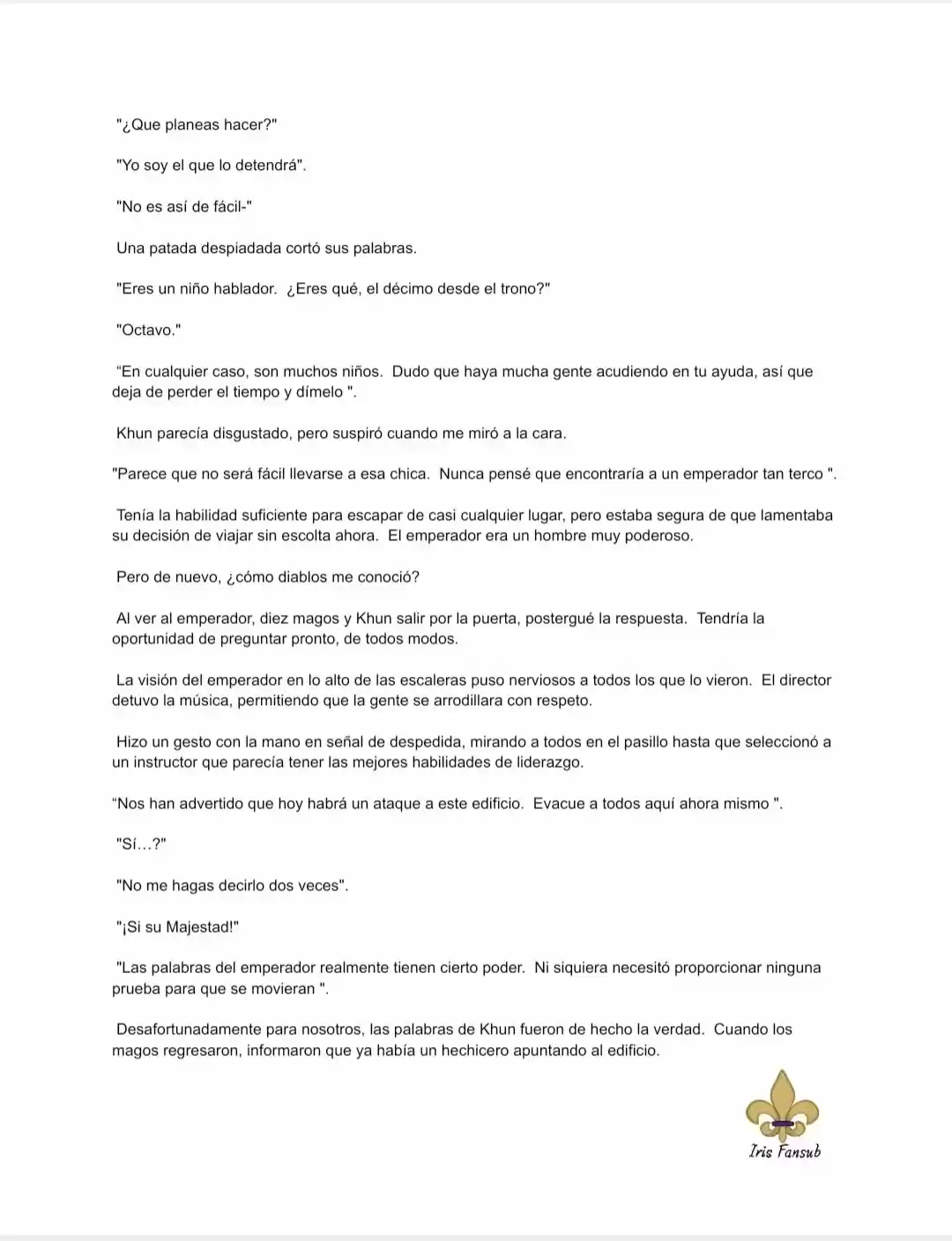 "¿Que planeas hacer?"

"Yo soy el que lo detendrá".

"No es así de fácil-"

Una patada despiadada cortó sus palabras.

"Eres un niño hablador. ¿Eres qué, el décimo desde el trono?"

"Octavo."

"En cualquier caso, son muchos niños. Dudo que haya mucha gente acudiendo en tu ayuda, así que deja de perder el tiempo y dímelo ".

Khun parecía disgustado, pero suspiró cuando me miró a la cara.

"Parece que no será fácil llevarse a esa chica. Nunca pensé que encontraría a un emperador tan terco ".

Tenía la habilidad suficiente para escapar de casi cualquier lugar, pero estaba segura de que lamentaba su decisión de viajar sin escolta ahora. El emperador era un hombre muy poderoso.

Pero de nuevo, ¿cómo diablos me conoció?

Al ver al emperador, diez magos y Khun salir por la puerta, postergué la respuesta. Tendría la oportunidad de preguntar pronto, de todos modos.

La visión del emperador en lo alto de las escaleras puso nerviosos a todos los que lo vieron. El director detuvo la música, permitiendo que la gente se arrodillara con respeto.

Hizo un gesto con la mano en señal de despedida, mirando a todos en el pasillo hasta que seleccionó a un instructor que parecía tener las mejores habilidades de liderazgo.

"Nos han advertido que hoy habrá un ataque a este edificio. Evacue a todos aquí ahora mismo ".

"Sí...?"

"No me hagas decirlo dos veces".

"¡Si su Majestad!"

"Las palabras del emperador realmente tienen cierto poder. Ni siquiera necesitó proporcionar ninguna prueba para que se movieran ".

Desafortunadamente para nosotros, las palabras de Khun fueron de hecho la verdad. Cuando los magos regresaron, informaron que ya había un hechicero apuntando al edificio.

Iris Fansub